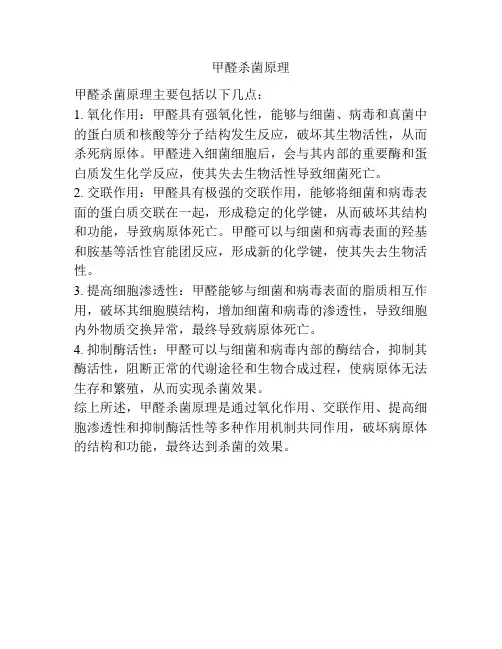 甲醛杀菌原理

甲醛杀菌原理主要包括以下几点：

1. 氧化作用：甲醛具有强氧化性，能够与细菌、病毒和真菌中的蛋白质和核酸等分子结构发生反应，破坏其生物活性，从而杀死病原体。甲醛进入细菌细胞后，会与其内部的重要酶和蛋白质发生化学反应，使其失去生物活性导致细菌死亡。

2. 交联作用：甲醛具有极强的交联作用，能够将细菌和病毒表面的蛋白质交联在一起，形成稳定的化学键，从而破坏其结构和功能，导致病原体死亡。甲醛可以与细菌和病毒表面的羟基和胺基等活性官能团反应，形成新的化学键，使其失去生物活性。

3. 提高细胞渗透性：甲醛能够与细菌和病毒表面的脂质相互作用，破坏其细胞膜结构，增加细菌和病毒的渗透性，导致细胞内外物质交换异常，最终导致病原体死亡。

4. 抑制酶活性：甲醛可以与细菌和病毒内部的酶结合，抑制其酶活性，阻断正常的代谢途径和生物合成过程，使病原体无法生存和繁殖，从而实现杀菌效果。

综上所述，甲醛杀菌原理是通过氧化作用、交联作用、提高细胞渗透性和抑制酶活性等多种作用机制共同作用，破坏病原体的结构和功能，最终达到杀菌的效果。